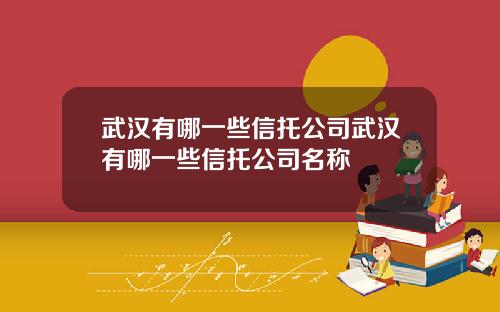 武汉有哪一些信托公司武汉有哪一些信托公司名称